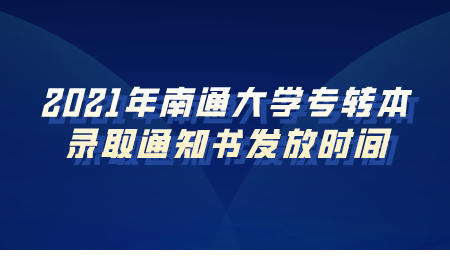 2021年南通大学专转本
录取通知书发放时间